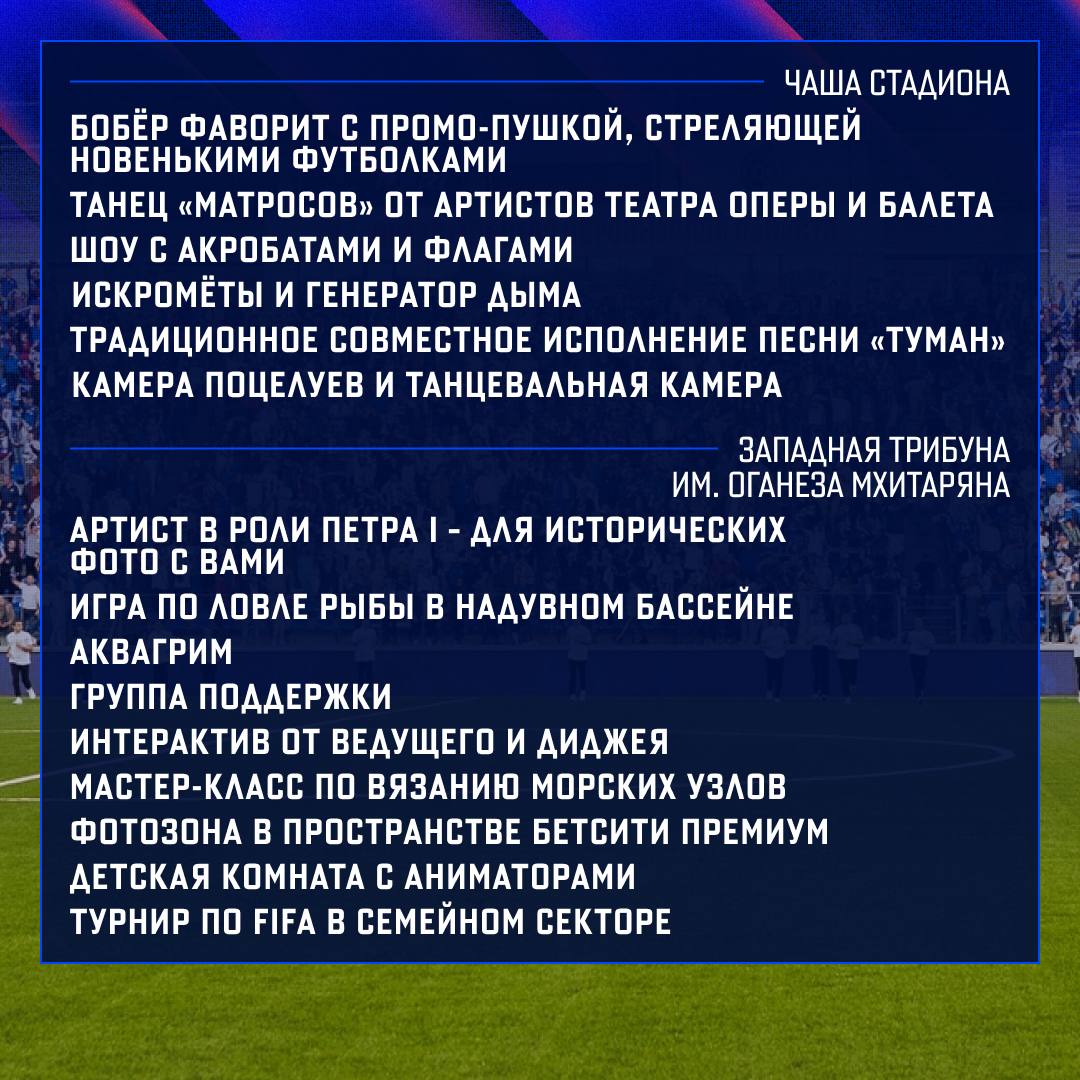 ЧАША СТАДИОНА

БОБЁР ФАВОРИТ С ПРОМО-ПУШКОЙ, СТРЕЛЯЮЩЕЙ НОВЕНЬКИМИ ФУТБОЛКАМИ

ТАНЕЦ «МАТРОСОВ» ОТ АРТИСТОВ ТЕАТРА ОПЕРЫ И БАЛЕТА

ШОУ С АКРОБАТАМИ И ФЛАГАМИ

ИСКРОМЁТЫ И ГЕНЕРАТОР ДЫМА

ТРАДИЦИОННОЕ СОВМЕСТНОЕ ИСПОЛНЕНИЕ ПЕСНИ «ТУМАН»

КАМЕРА ПОЦЕЛУЕВ И ТАНЦЕВАЛЬНАЯ КАМЕРА

ЗАПАДНАЯ ТРИБУНА
ИМ. ОГАНЕЗА МХИТАРЯНА

АРТИСТ В РОЛИ ПЕТРА I - ДЛЯ ИСТОРИЧЕСКИХ ФОТО С ВАМИ

ИГРА ПО ЛОВЛЕ РЫБЫ В НАДУВНОМ БАССЕЙНЕ

АКВАГРИМ

ГРУППА ПОДДЕРЖКИ

ИНТЕРАКТИВ ОТ ВЕДУЩЕГО И ДИДЖЕЯ

МАСТЕР-КЛАСС ПО ВЯЗАНИЮ МОРСКИХ УЗЛОВ

ФОТОЗОНА В ПРОСТРАНСТВЕ БЕТСИТИ ПРЕМИУМ

ДЕТСКАЯ КОМНАТА С АНИМАТОРАМИ

ТУРНИР ПО FIFA В СЕМЕЙНОМ СЕКТОРЕ